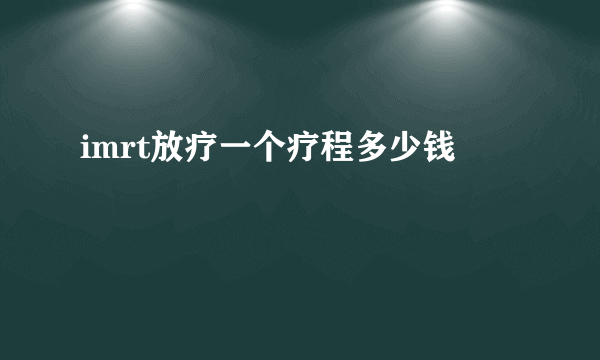 imrt放疗一个疗程多少钱